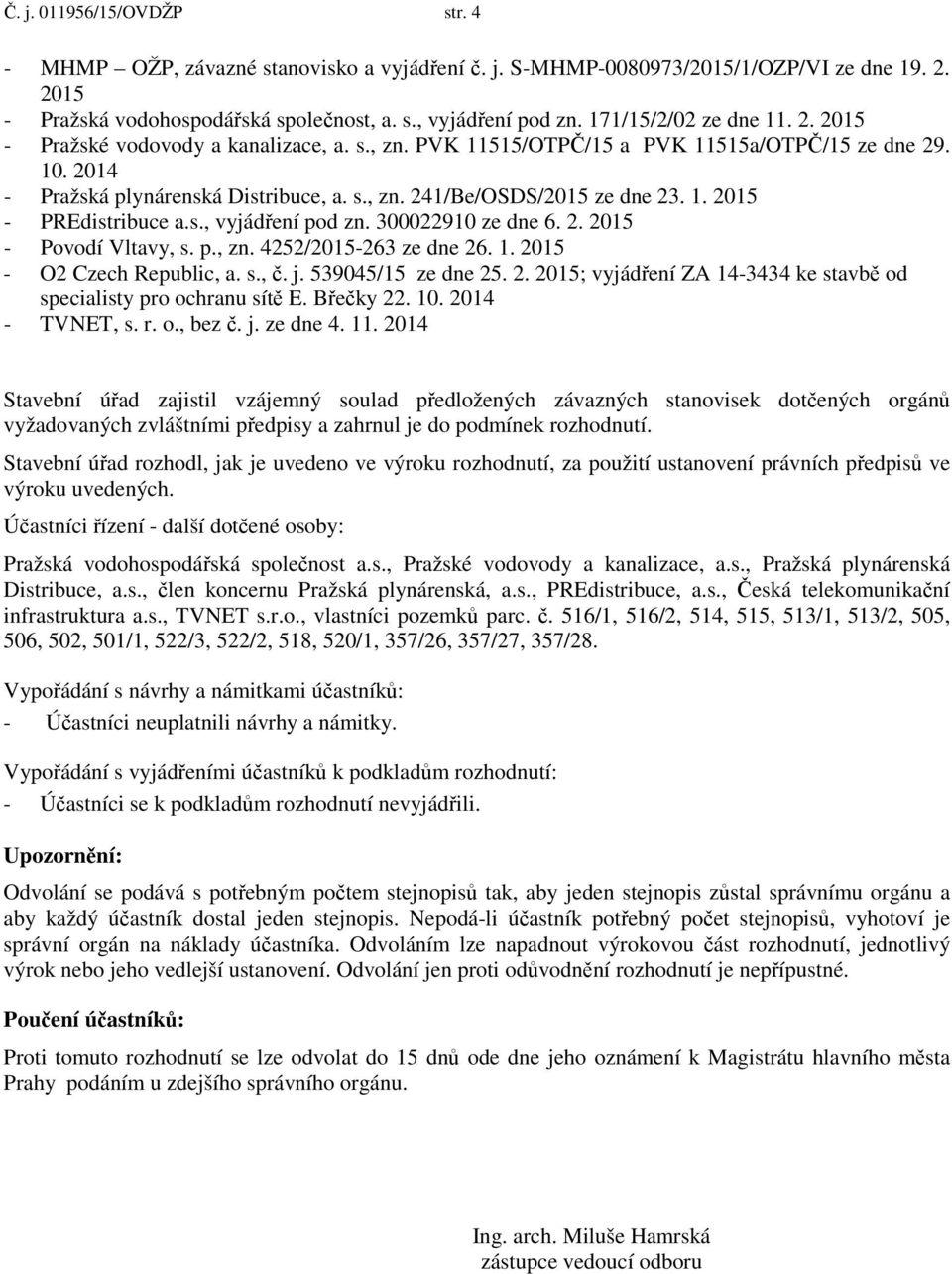 Č. j. 011956/15/OVDŽP str. 4

- MHMP – OŽP, závazné stanovisko a vyjádření č. j. S-MHMP-0080973/2015/1/OZP/VI ze dne 19. 2. 2015
- Pražská vodohospodářská společnost, a. s., vyjádření pod zn. 171/15/2/02 ze dne 11. 2. 2015
- Pražské vodovody a kanalizace, a. s., zn. PVK 11515/OTPČ/15 a PVK 11515a/OTPČ/15 ze dne 29. 10. 2014
- Pražská plynárenská Distribuce, a. s., zn. 241/Be/OSDS/2015 ze dne 23. 1. 2015
- PREdistribuce a.s., vyjádření pod zn. 300022910 ze dne 6. 2. 2015
- Povodí Vltavy, s. p., zn. 4252/2015-263 ze dne 26. 1. 2015
- O2 Czech Republic, a. s., č. j. 539045/15 ze dne 25. 2. 2015; vyjádření ZA 14-3434 ke stavbě od specialisty pro ochranu sítě E. Břečky 22. 10. 2014
- TVNET, s. r. o., bez č. j. ze dne 4. 11. 2014

Stavební úřad zajistil vzájemný soulad předložených závazných stanovisek dotčených orgánů vyžadovaných zvláštními předpisy a zahrnul je do podmínek rozhodnutí.

Stavební úřad rozhodl, jak je uvedeno ve výroku rozhodnutí, za použití ustanovení právních předpisů ve výroku uvedených.

Účastníci řízení - další dotčené osoby:

Pražská vodohospodářská společnost a.s., Pražské vodovody a kanalizace, a.s., Pražská plynárenská Distribuce, a.s., člen koncernu Pražská plynárenská, a.s., PREdistribuce, a.s., Česká telekomunikační infrastruktura a.s., TVNET s.r.o., vlastníci pozemků parc. č. 516/1, 516/2, 514, 515, 513/1, 513/2, 505, 506, 502, 501/1, 522/3, 522/2, 518, 520/1, 357/26, 357/27, 357/28.

Vypořádání s návrhy a námitkami účastníků:
- Účastníci neuplatnili návrhy a námitky.

Vypořádání s vyjádřeními účastníků k podkladům rozhodnutí:
- Účastníci se k podkladům rozhodnutí nevyjádřili.

Upozornění:

Odvolání se podává s potřebným počtem stejnopisů tak, aby jeden stejnopis zůstal správnímu orgánu a aby každý účastník dostal jeden stejnopis. Nepodá-li účastník potřebný počet stejnopisů, vyhotoví je správní orgán na náklady účastníka. Odvoláním lze napadnout výrokovou část rozhodnutí, jednotlivý výrok nebo jeho vedlejší ustanovení. Odvolání jen proti odůvodnění rozhodnutí je nepřípustné.

Poučení účastníků:

Proti tomuto rozhodnutí se lze odvolat do 15 dnů ode dne jeho oznámení k Magistrátu hlavního města Prahy podáním u zdejšího správního orgánu.

Ing. arch. Miluše Hamrská
zástupce vedoucí odboru